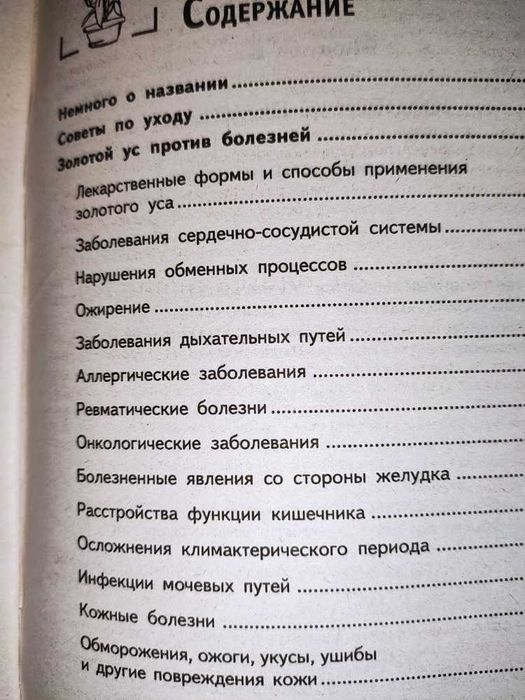 Содержание

Немного о названии

Советы по уходу

Золотой ус против болезней

Лекарственные формы и способы применения золотого уса

Заболевания сердечно-сосудистой системы

Нарушения обменных процессов

Ожирение

Заболевания дыхательных путей

Аллергические заболевания

Ревматические болезни

Онкологические заболевания

Болезненные явления со стороны желудка

Расстройства функции кишечника

Осложнения климактерического периода

Инфекции мочевых путей

Кожные болезни

Обморожения, ожоги, укусы, ушибы и другие повреждения кожи